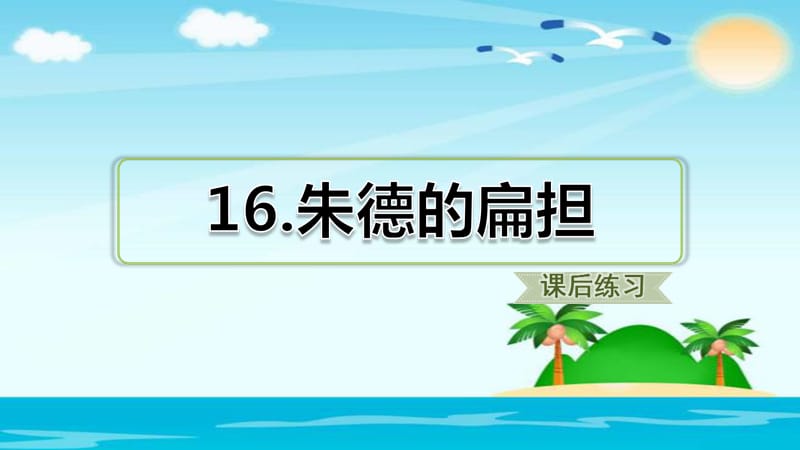 16.朱德的扁担

课后练习